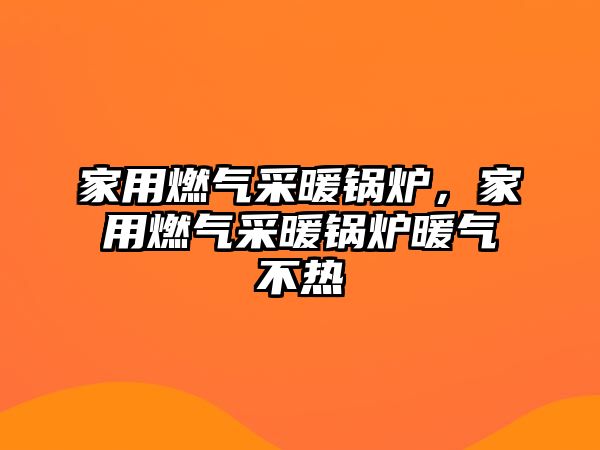 家用燃气采暖锅炉，家用燃气采暖锅炉暖气不热